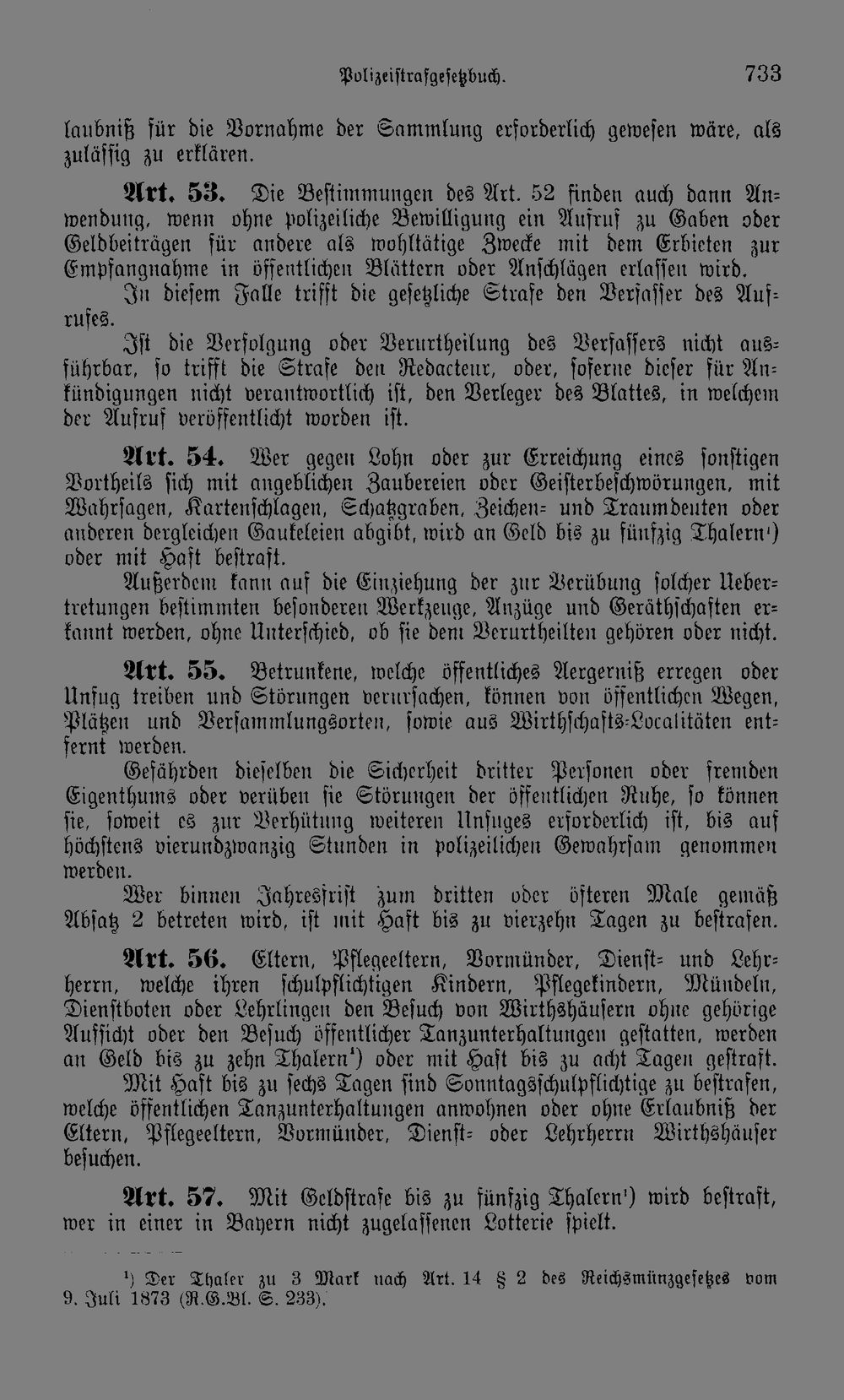 Polizeistrafgesetzbuch. 733

laubniß für die Vornahme der Sammlung erforderlich gewesen wäre, als zulässig zu erklären.

Art. 53. Die Bestimmungen des Art. 52 finden auch dann Anwendung, wenn ohne polizeiliche Bewilligung ein Aufruf zu Gaben oder Geldbeiträgen für andere als wohltätige Zwecke mit dem Erbieten zur Empfangnahme in öffentlichen Blättern oder Anschlägen erlassen wird.

In diesem Falle trifft die gesetzliche Strafe den Verfasser des Aufrufes.

Ist die Verfolgung oder Verurtheilung des Verfassers nicht ausführbar, so trifft die Strafe den Redacteur, oder, soferne dieser für Ankündigungen nicht verantwortlich ist, den Verleger des Blattes, in welchem der Aufruf veröffentlicht worden ist.

Art. 54. Wer gegen Lohn oder zur Erreichung eines sonstigen Vortheils sich mit angeblichen Zaubereien oder Geisterbeschwörungen, mit Wahrsagen, Kartenschlagen, Schatzgraben, Zeichen- und Traumdeuten oder anderen dergleichen Gaukeleien abgibt, wird an Geld bis zu fünfzig Thalern¹) oder mit Haft bestraft.

Außerdem kann auf die Einziehung der zur Verübung solcher Uebertretungen bestimmten besonderen Werkzeuge, Anzüge und Geräthschaften erkannt werden, ohne Unterschied, ob sie dem Verurtheilten gehören oder nicht.

Art. 55. Betrunkene, welche öffentliches Aergerniß erregen oder Unfug treiben und Störungen verursachen, können von öffentlichen Wegen, Plätzen und Versammlungsorten, sowie aus Wirthschafts-Localitäten entfernt werden.

Gefährden dieselben die Sicherheit dritter Personen oder fremden Eigenthums oder verüben sie Störungen der öffentlichen Ruhe, so können sie, soweit es zur Verhütung weiteren Unfuges erforderlich ist, bis auf höchstens vierundzwanzig Stunden in polizeilichen Gewahrsam genommen werden.

Wer binnen Jahresfrist zum dritten oder öfteren Male gemäß Absatz 2 betreten wird, ist mit Haft bis zu vierzehn Tagen zu bestrafen.

Art. 56. Eltern, Pflegeeltern, Vormünder, Dienst- und Lehrherrn, welche ihren schulpflichtigen Kindern, Pflegekindern, Mündeln, Dienstboten oder Lehrlingen den Besuch von Wirthshäusern ohne gehörige Aufsicht oder den Besuch öffentlicher Tanzunterhaltungen gestatten, werden an Geld bis zu zehn Thalern¹) oder mit Haft bis zu acht Tagen gestraft.

Mit Haft bis zu sechs Tagen sind Sonntagsschulpflichtige zu bestrafen, welche öffentlichen Tanzunterhaltungen anwohnen oder ohne Erlaubniß der Eltern, Pflegeeltern, Vormünder, Dienst- oder Lehrherrn Wirthshäuser besuchen.

Art. 57. Mit Geldstrafe bis zu fünfzig Thalern¹) wird bestraft, wer in einer in Bayern nicht zugelassenen Lotterie spielt.

¹) Der Thaler zu 3 Mark nach Art. 14 § 2 des Reichsmünzgesetzes vom 9. Juli 1873 (R.G.Bl. S. 233).